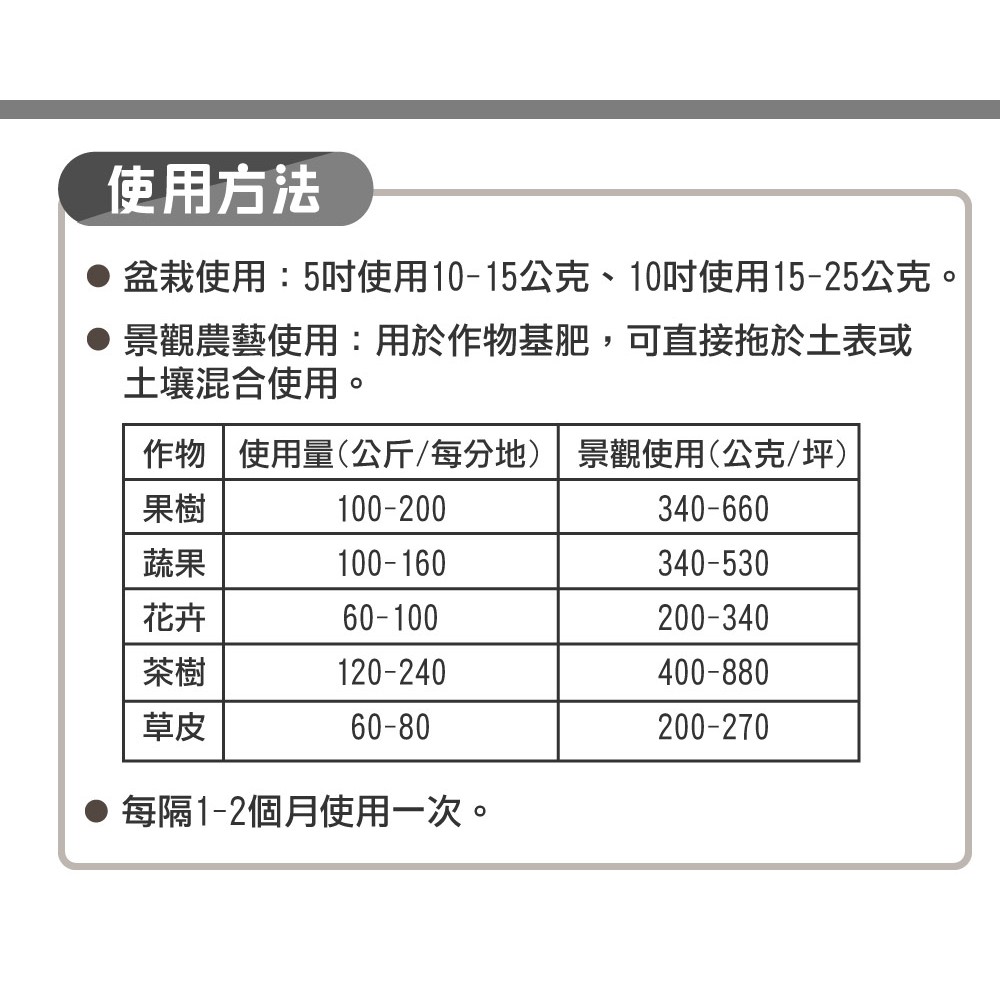 使用方法

● 盆栽使用：5吋使用10-15公克、10吋使用15-25公克。

● 景觀農藝使用：用於作物基肥，可直接拖於土表或土壤混合使用。

| 作物 | 使用量(公斤/每分地) | 景觀使用(公克/坪) |
|---|---|---|
| 果樹 | 100-200 | 340-660 |
| 蔬果 | 100-160 | 340-530 |
| 花卉 | 60-100 | 200-340 |
| 茶樹 | 120-240 | 400-880 |
| 草皮 | 60-80 | 200-270 |

● 每隔1-2個月使用一次。